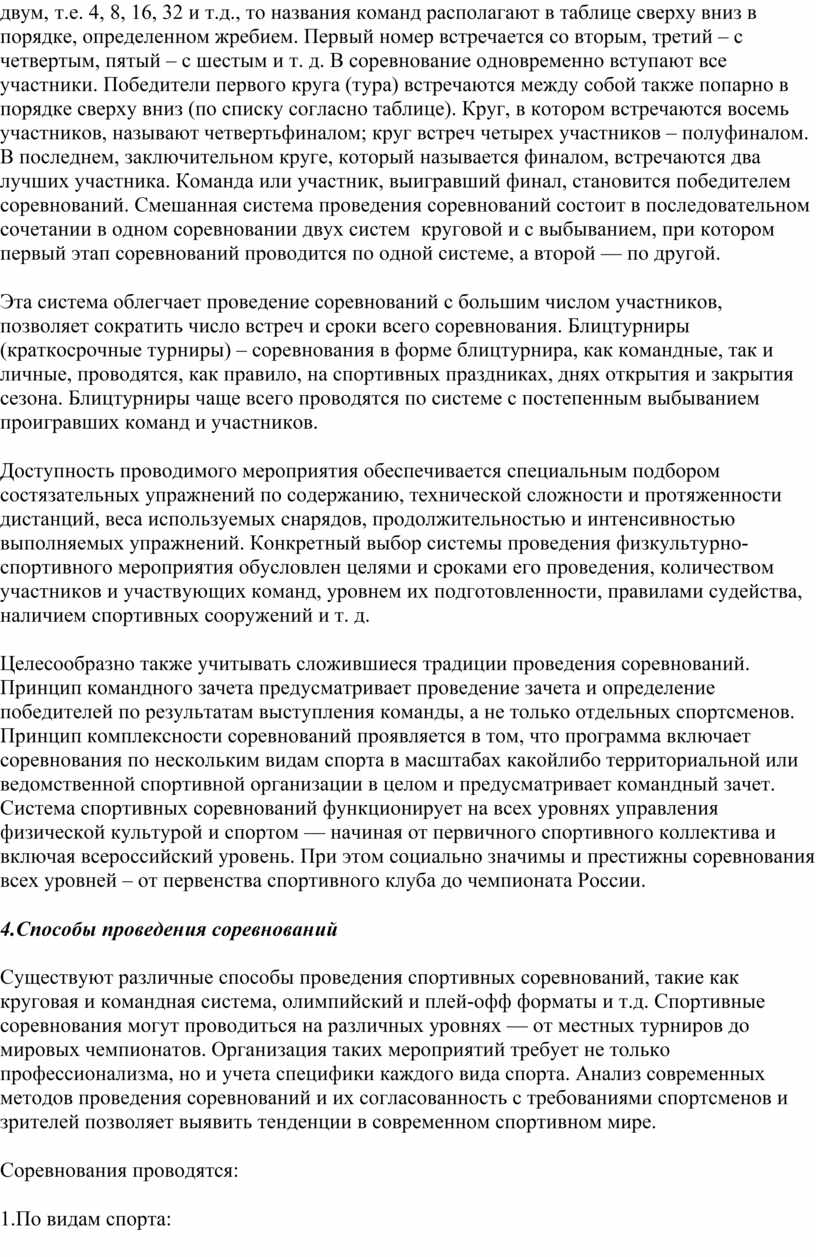 двум, т.е. 4, 8, 16, 32 и т.д., то названия команд располагают в таблице сверху вниз в порядке, определенном жребием. Первый номер встречается со вторым, третий – с четвертым, пятый – с шестым и т. д. В соревнование одновременно вступают все участники. Победители первого круга (тура) встречаются между собой также попарно в порядке сверху вниз (по списку согласно таблице). Круг, в котором встречаются восемь участников, называют четвертьфиналом; круг встреч четырех участников – полуфиналом. В последнем, заключительном круге, который называется финалом, встречаются два лучших участника. Команда или участник, выигравший финал, становится победителем соревнований. Смешанная система проведения соревнований состоит в последовательном сочетании в одном соревновании двух систем круговой и с выбыванием, при котором первый этап соревнований проводится по одной системе, а второй — по другой.

Эта система облегчает проведение соревнований с большим числом участников, позволяет сократить число встреч и сроки всего соревнования. Блицтурниры (краткосрочные турниры) – соревнования в форме блицтурнира, как командные, так и личные, проводятся, как правило, на спортивных праздниках, днях открытия и закрытия сезона. Блицтурниры чаще всего проводятся по системе с постепенным выбыванием проигравших команд и участников.

Доступность проводимого мероприятия обеспечивается специальным подбором состязательных упражнений по содержанию, технической сложности и протяженности дистанций, веса используемых снарядов, продолжительностью и интенсивностью выполняемых упражнений. Конкретный выбор системы проведения физкультурно-спортивного мероприятия обусловлен целями и сроками его проведения, количеством участников и участвующих команд, уровнем их подготовленности, правилами судейства, наличием спортивных сооружений и т. д.

Целесообразно также учитывать сложившиеся традиции проведения соревнований. Принцип командного зачета предусматривает проведение зачета и определение победителей по результатам выступления команды, а не только отдельных спортсменов. Принцип комплексности соревнований проявляется в том, что программа включает соревнования по нескольким видам спорта в масштабах какойлибо территориальной или ведомственной спортивной организации в целом и предусматривает командный зачет. Система спортивных соревнований функционирует на всех уровнях управления физической культурой и спортом — начиная от первичного спортивного коллектива и включая всероссийский уровень. При этом социально значимы и престижны соревнования всех уровней – от первенства спортивного клуба до чемпионата России.

4.Способы проведения соревнований

Существуют различные способы проведения спортивных соревнований, такие как круговая и командная система, олимпийский и плей-офф форматы и т.д. Спортивные соревнования могут проводиться на различных уровнях — от местных турниров до мировых чемпионатов. Организация таких мероприятий требует не только профессионализма, но и учета специфики каждого вида спорта. Анализ современных методов проведения соревнований и их согласованность с требованиями спортсменов и зрителей позволяет выявить тенденции в современном спортивном мире.

Соревнования проводятся:

1.По видам спорта: